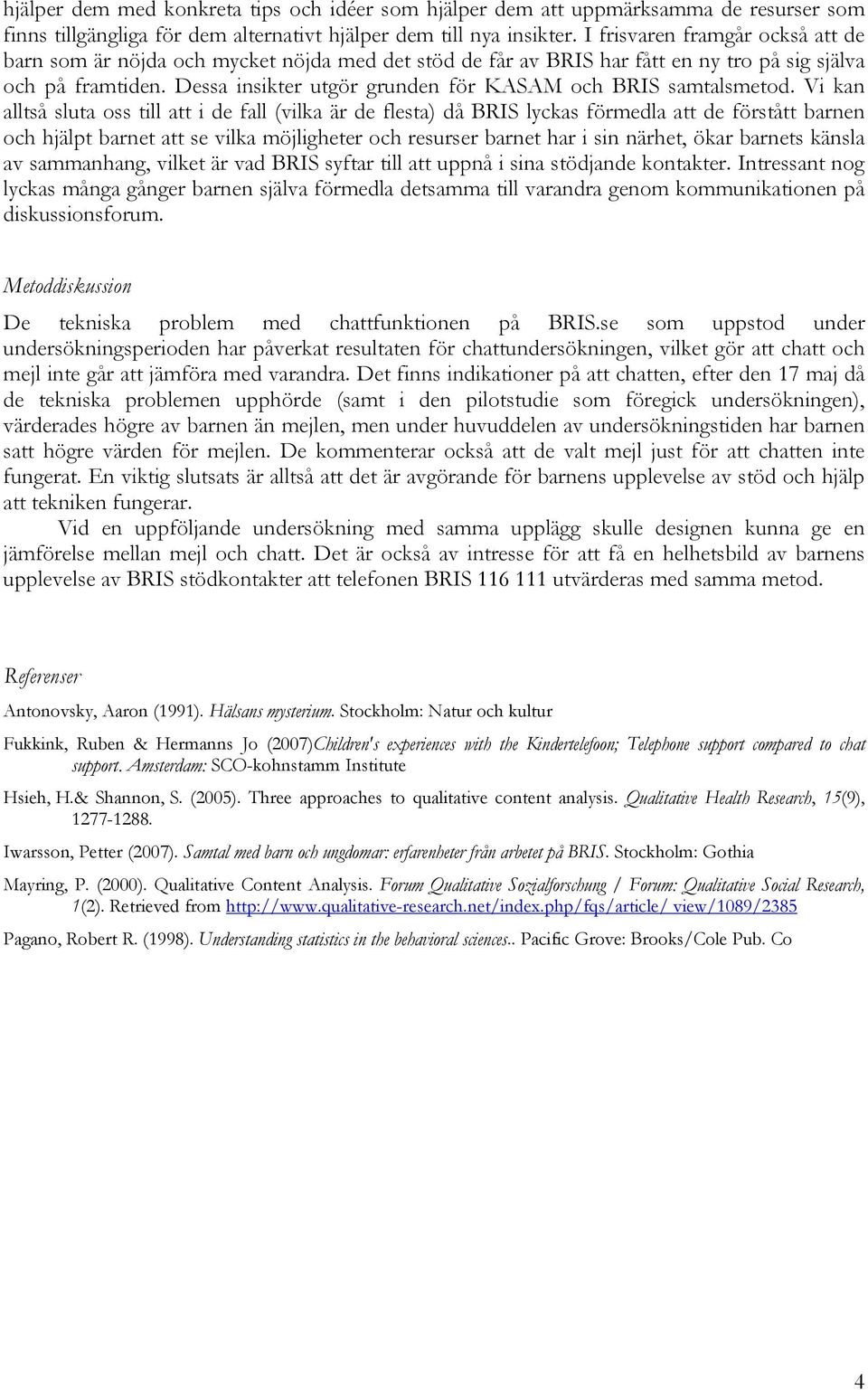 hjälper dem med konkreta tips och idéer som hjälper dem att uppmärksamma de resurser som finns tillgängliga för dem alternativt hjälper dem till nya insikter. I frisvaren framgår också att de barn som är nöjda och mycket nöjda med det stöd de får av BRIS har fått en ny tro på sig själva och på framtiden. Dessa insikter utgör grunden för KASAM och BRIS samtalsmetod. Vi kan alltså sluta oss till att i de fall (vilka är de flesta) då BRIS lyckas förmedla att de förstått barnen och hjälpt barnet att se vilka möjligheter och resurser barnet har i sin närhet, ökar barnets känsla av sammanhang, vilket är vad BRIS syftar till att uppnå i sina stödjande kontakter. Intressant nog lyckas många gånger barnen själva förmedla detsamma till varandra genom kommunikationen på diskussionsforum.

Metoddiskussion

De tekniska problem med chattfunktionen på BRIS.se som uppstod under undersökningsperioden har påverkat resultaten för chattundersökningen, vilket gör att chatt och mejl inte går att jämföra med varandra. Det finns indikationer på att chatten, efter den 17 maj då de tekniska problemen upphörde (samt i den pilotstudie som föregick undersökningen), värderades högre av barnen än mejlen, men under huvuddelen av undersökningstiden har barnen satt högre värden för mejlen. De kommenterar också att de valt mejl just för att chatten inte fungerat. En viktig slutsats är alltså att det är avgörande för barnens upplevelse av stöd och hjälp att tekniken fungerar.

Vid en uppföljande undersökning med samma upplägg skulle designen kunna ge en jämförelse mellan mejl och chatt. Det är också av intresse för att få en helhetsbild av barnens upplevelse av BRIS stödkontakter att telefonen BRIS 116 111 utvärderas med samma metod.

Referenser

Antonovsky, Aaron (1991). Hälsans mysterium. Stockholm: Natur och kultur

Fukkink, Ruben & Hermanns Jo (2007)Children's experiences with the Kindertelefoon; Telephone support compared to chat support. Amsterdam: SCO-kohnstamm Institute

Hsieh, H.& Shannon, S. (2005). Three approaches to qualitative content analysis. Qualitative Health Research, 15(9), 1277-1288.

Iwarsson, Petter (2007). Samtal med barn och ungdomar: erfarenheter från arbetet på BRIS. Stockholm: Gothia

Mayring, P. (2000). Qualitative Content Analysis. Forum Qualitative Sozialforschung / Forum: Qualitative Social Research, 1(2). Retrieved from http://www.qualitative-research.net/index.php/fqs/article/ view/1089/2385

Pagano, Robert R. (1998). Understanding statistics in the behavioral sciences.. Pacific Grove: Brooks/Cole Pub. Co

4